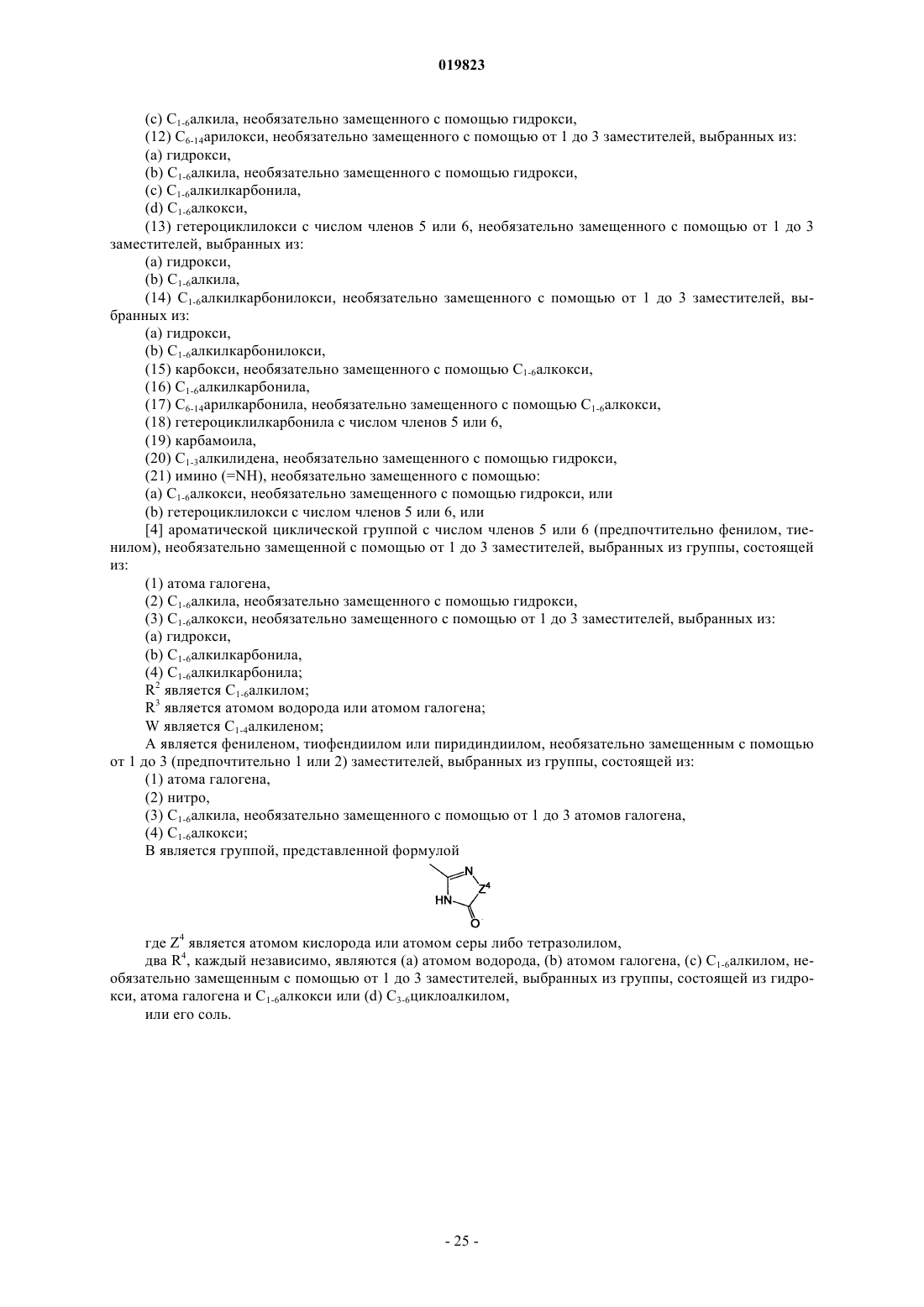 019823

(c) $C_{1-6}$алкила, необязательно замещенного с помощью гидрокси,

(12) $C_{6-14}$арилокси, необязательно замещенного с помощью от 1 до 3 заместителей, выбранных из:

(a) гидрокси,

(b) $C_{1-6}$алкила, необязательно замещенного с помощью гидрокси,

(c) $C_{1-6}$алкилкарбонила,

(d) $C_{1-6}$алкокси,

(13) гетероциклилокси с числом членов 5 или 6, необязательно замещенного с помощью от 1 до 3 заместителей, выбранных из:

(a) гидрокси,

(b) $C_{1-6}$алкила,

(14) $C_{1-6}$алкилкарбонилокси, необязательно замещенного с помощью от 1 до 3 заместителей, выбранных из:

(a) гидрокси,

(b) $C_{1-6}$алкилкарбонилокси,

(15) карбокси, необязательно замещенного с помощью $C_{1-6}$алкокси,

(16) $C_{1-6}$алкилкарбонила,

(17) $C_{6-14}$арилкарбонила, необязательно замещенного с помощью $C_{1-6}$алкокси,

(18) гетероциклилкарбонила с числом членов 5 или 6,

(19) карбамоила,

(20) $C_{1-3}$алкилидена, необязательно замещенного с помощью гидрокси,

(21) имино (=NH), необязательно замещенного с помощью:

(a) $C_{1-6}$алкокси, необязательно замещенного с помощью гидрокси, или

(b) гетероциклилокси с числом членов 5 или 6, или

[4] ароматической циклической группой с числом членов 5 или 6 (предпочтительно фенилом, тиенилом), необязательно замещенной с помощью от 1 до 3 заместителей, выбранных из группы, состоящей из:

(1) атома галогена,

(2) $C_{1-6}$алкила, необязательно замещенного с помощью гидрокси,

(3) $C_{1-6}$алкокси, необязательно замещенного с помощью от 1 до 3 заместителей, выбранных из:

(a) гидрокси,

(b) $C_{1-6}$алкилкарбонила,

(4) $C_{1-6}$алкилкарбонила;

$R^2$ является $C_{1-6}$алкилом;

$R^3$ является атомом водорода или атомом галогена;

W является $C_{1-4}$алкиленом;

A является фениленом, тиофендиилом или пиридиндиилом, необязательно замещенным с помощью от 1 до 3 (предпочтительно 1 или 2) заместителей, выбранных из группы, состоящей из:

(1) атома галогена,

(2) нитро,

(3) $C_{1-6}$алкила, необязательно замещенного с помощью от 1 до 3 атомов галогена,

(4) $C_{1-6}$алкокси;

B является группой, представленной формулой

N
$Z^4$
HN
O

где $Z^4$ является атомом кислорода или атомом серы либо тетразолилом,

два $R^4$, каждый независимо, являются (a) атомом водорода, (b) атомом галогена, (c) $C_{1-6}$алкилом, необязательно замещенным с помощью от 1 до 3 заместителей, выбранных из группы, состоящей из гидрокси, атома галогена и $C_{1-6}$алкокси или (d) $C_{3-6}$циклоалкилом,

или его соль.

- 25 -